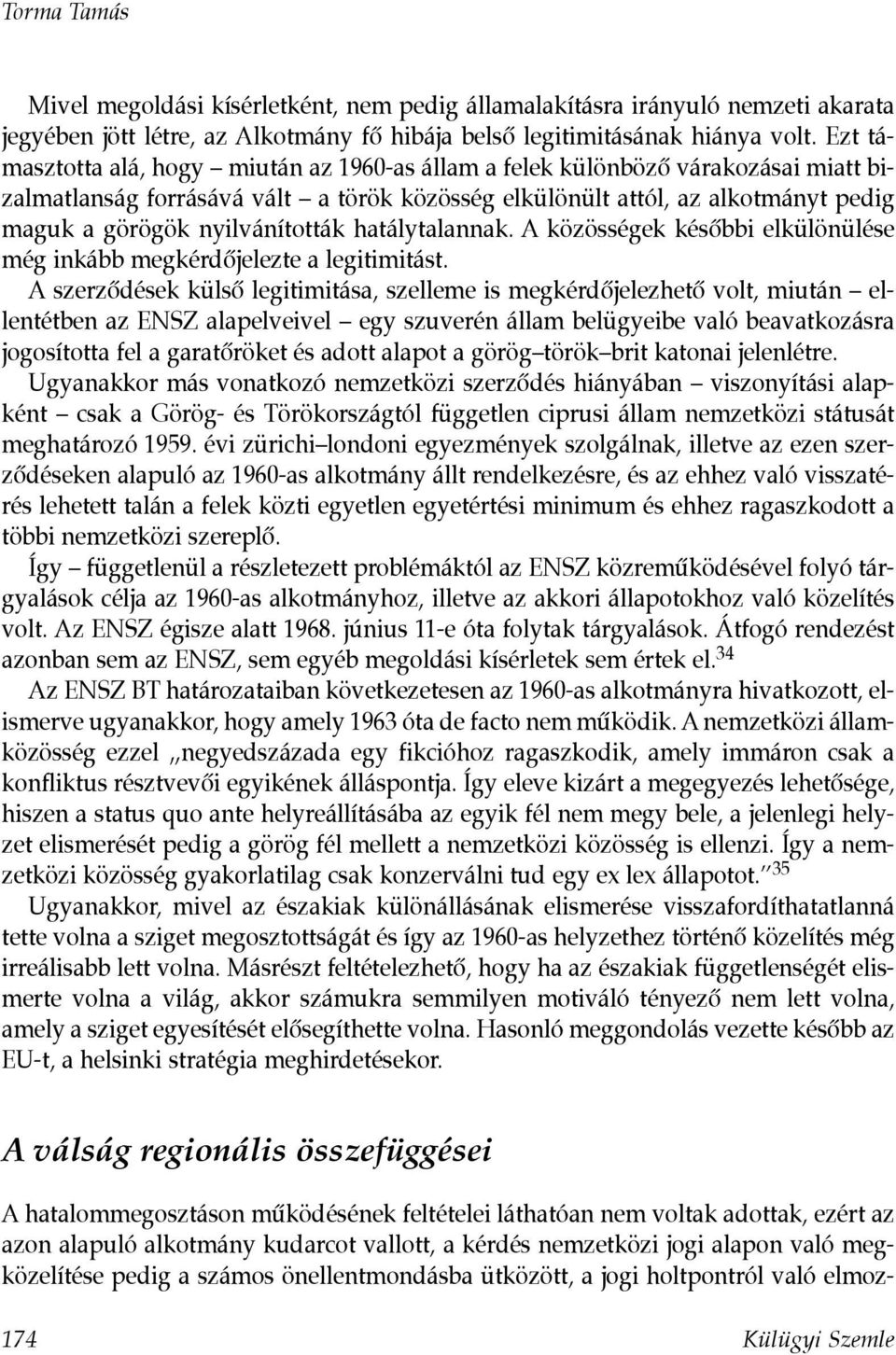 Torma Tamás

Mivel megoldási kísérletként, nem pedig államalakításra irányuló nemzeti akarata jegyében jött létre, az Alkotmány fő hibája belső legitimitásának hiánya volt. Ezt támasztotta alá, hogy – miután az 1960-as állam a felek különböző várakozásai miatt bizalmatlanság forrásává vált – a török közösség elkülönült attól, az alkotmányt pedig maguk a görögök nyilvánították hatálytalannak. A közösségek későbbi elkülönülése még inkább megkérdőjelezte a legitimitást.

A szerződések külső legitimitása, szelleme is megkérdőjelezhető volt, miután – ellentétben az ENSZ alapelveivel – egy szuverén állam belügyeibe való beavatkozásra jogosította fel a garatőröket és adott alapot a görög–török–brit katonai jelenlétre. Ugyanakkor más vonatkozó nemzetközi szerződés hiányában – viszonyítási alapként – csak a Görög- és Törökországtól független ciprusi állam nemzetközi státusát meghatározó 1959. évi zürichi–londoni egyezmények szolgálnak, illetve az ezen szerződéseken alapuló az 1960-as alkotmány állt rendelkezésre, és az ehhez való visszatérés lehetett talán a felek közti egyetlen egyetértési minimum és ehhez ragaszkodott a többi nemzetközi szereplő.

Így – függetlenül a részletezett problémáktól az ENSZ közreműködésével folyó tárgyalások célja az 1960-as alkotmányhoz, illetve az akkori állapotokhoz való közelítés volt. Az ENSZ égisze alatt 1968. június 11-e óta folytak tárgyalások. Átfogó rendezést azonban sem az ENSZ, sem egyéb megoldási kísérletek sem értek el.$^{34}$

Az ENSZ BT határozataiban következetesen az 1960-as alkotmányra hivatkozott, elismerve ugyanakkor, hogy amely 1963 óta de facto nem működik. A nemzetközi államközösség ezzel „negyedszázada egy fikcióhoz ragaszkodik, amely immáron csak a konfliktus résztvevői egyikének álláspontja. Így eleve kizárt a megegyezés lehetősége, hiszen a status quo ante helyreállításába az egyik fél nem megy bele, a jelenlegi helyzet elismerését pedig a görög fél mellett a nemzetközi közösség is ellenzi. Így a nemzetközi közösség gyakorlatilag csak konzerválni tud egy ex lex állapotot.”$^{35}$

Ugyanakkor, mivel az északiak különállásának elismerése visszafordíthatatlanná tette volna a sziget megosztottságát és így az 1960-as helyzethez történő közelítés még irreálisabb lett volna. Másrészt feltételezhető, hogy ha az északiak függetlenségét elismerte volna a világ, akkor számukra semmilyen motiváló tényező nem lett volna, amely a sziget egyesítését elősegíthette volna. Hasonló meggondolás vezette később az EU-t, a helsinki stratégia meghirdetésekor.

A válság regionális összefüggései

A hatalommegosztáson működésének feltételei láthatóan nem voltak adottak, ezért az azon alapuló alkotmány kudarcot vallott, a kérdés nemzetközi jogi alapon való megközelítése pedig a számos önellentmondásba ütközött, a jogi holtpontról való elmoz-

174 Külügyi Szemle